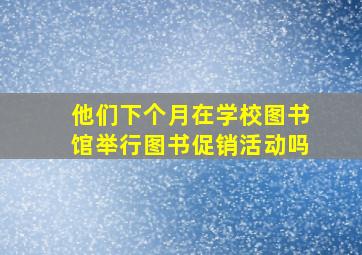 他们下个月在学校图书馆举行图书促销活动吗